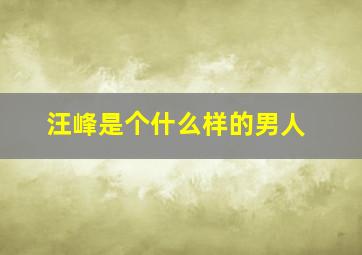 汪峰是个什么样的男人